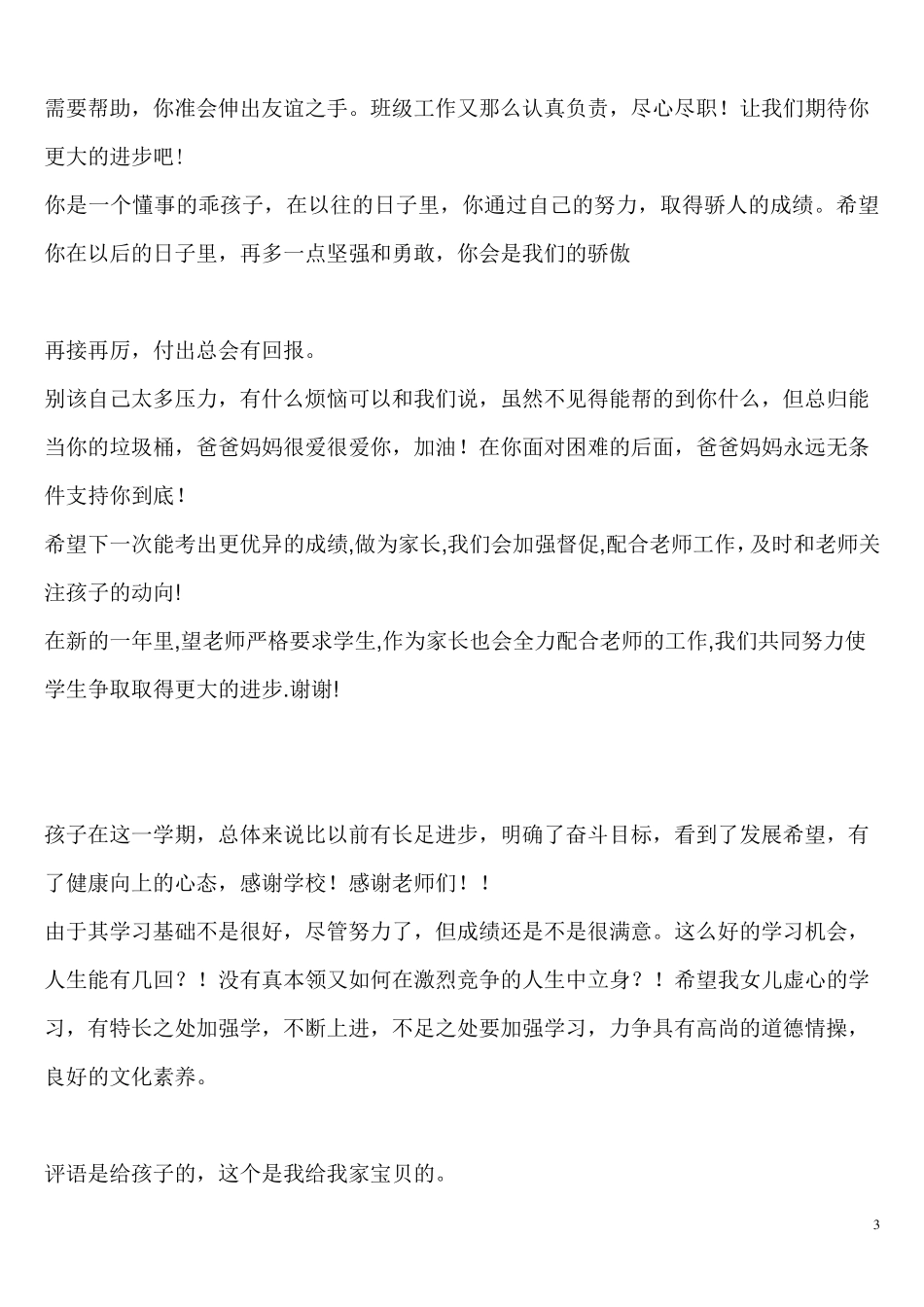 需要帮助，你准会伸出友谊之手。班级工作又那么认真负责，尽心尽职！让我们期待你更大的进步吧!

你是一个懂事的乖孩子，在以往的日子里，你通过自己的努力，取得骄人的成绩。希望你在以后的日子里，再多一点坚强和勇敢，你会是我们的骄傲

再接再厉，付出总会有回报。

别该自己太多压力，有什么烦恼可以和我们说，虽然不见得能帮的到你什么，但总归能当你的垃圾桶，爸爸妈妈很爱很爱你，加油！在你面对困难的后面，爸爸妈妈永远无条件支持你到底！

希望下一次能考出更优异的成绩,做为家长,我们会加强督促,配合老师工作，及时和老师关注孩子的动向!

在新的一年里,望老师严格要求学生,作为家长也会全力配合老师的工作,我们共同努力使学生争取取得更大的进步.谢谢!

孩子在这一学期，总体来说比以前有长足进步，明确了奋斗目标，看到了发展希望，有了健康向上的心态，感谢学校！感谢老师们！！

由于其学习基础不是很好，尽管努力了，但成绩还是不是很满意。这么好的学习机会，人生能有几回？！没有真本领又如何在激烈竞争的人生中立身？！希望我女儿虚心的学习，有特长之处加强学，不断上进，不足之处要加强学习，力争具有高尚的道德情操，良好的文化素养。

评语是给孩子的，这个是我给我家宝贝的。

3